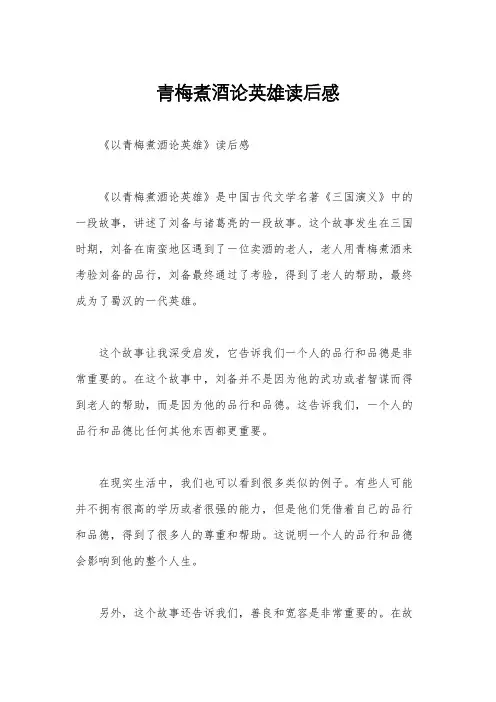 青梅煮酒论英雄读后感

《以青梅煮酒论英雄》读后感

《以青梅煮酒论英雄》是中国古代文学名著《三国演义》中的一段故事，讲述了刘备与诸葛亮的一段故事。这个故事发生在三国时期，刘备在南蛮地区遇到了一位卖酒的老人，老人用青梅煮酒来考验刘备的品行，刘备最终通过了考验，得到了老人的帮助，最终成为了蜀汉的一代英雄。

这个故事让我深受启发，它告诉我们一个人的品行和品德是非常重要的。在这个故事中，刘备并不是因为他的武功或者智谋而得到老人的帮助，而是因为他的品行和品德。这告诉我们，一个人的品行和品德比任何其他东西都更重要。

在现实生活中，我们也可以看到很多类似的例子。有些人可能并不拥有很高的学历或者很强的能力，但是他们凭借着自己的品行和品德，得到了很多人的尊重和帮助。这说明一个人的品行和品德会影响到他的整个人生。

另外，这个故事还告诉我们，善良和宽容是非常重要的。在故